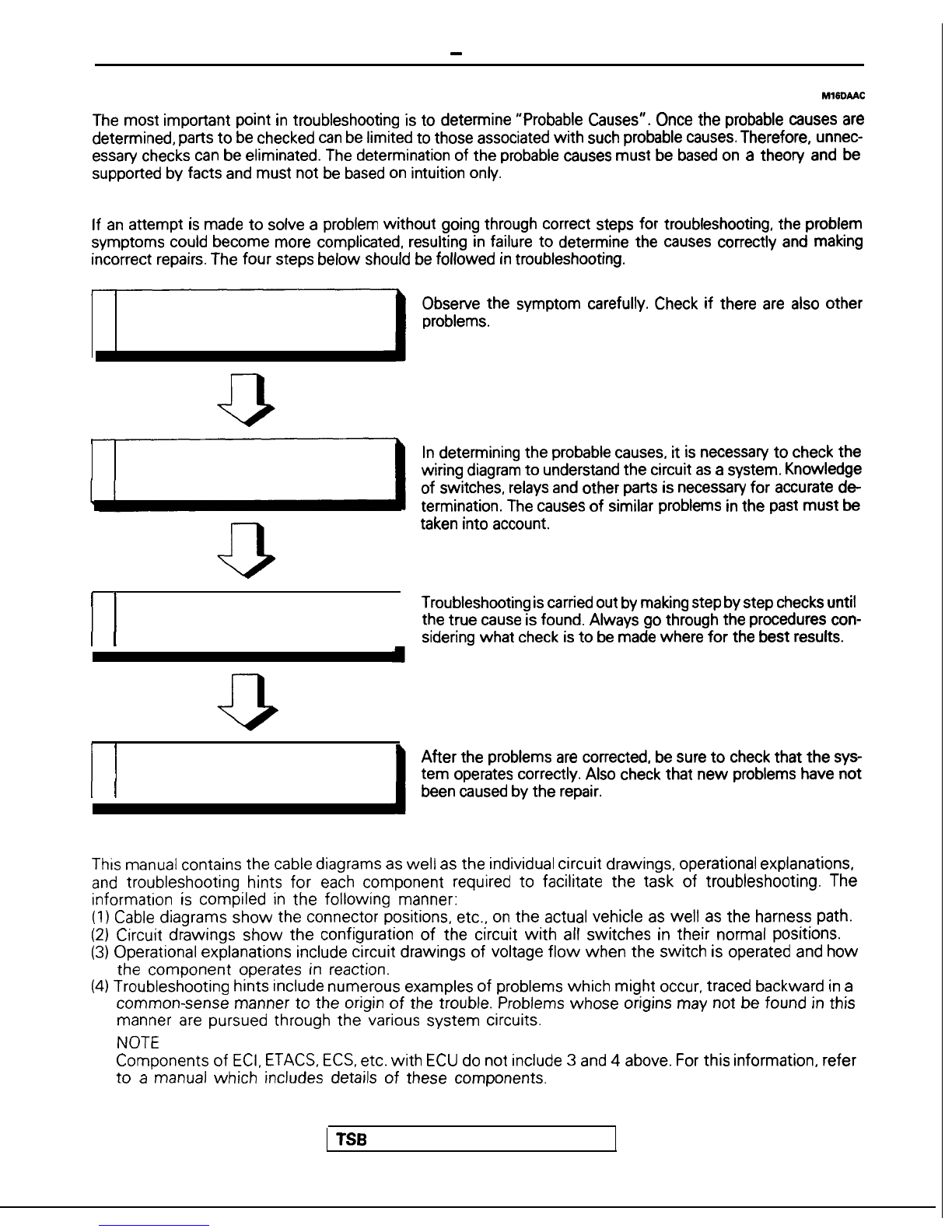 -

M16DAAC

The most important point in troubleshooting is to determine "Probable Causes". Once the probable causes are determined, parts to be checked can be limited to those associated with such probable causes. Therefore, unnecessary checks can be eliminated. The determination of the probable causes must be based on a theory and be supported by facts and must not be based on intuition only.

If an attempt is made to solve a problem without going through correct steps for troubleshooting, the problem symptoms could become more complicated, resulting in failure to determine the causes correctly and making incorrect repairs. The four steps below should be followed in troubleshooting.

Observe the symptom carefully. Check if there are also other problems.

In determining the probable causes, it is necessary to check the wiring diagram to understand the circuit as a system. Knowledge of switches, relays and other parts is necessary for accurate determination. The causes of similar problems in the past must be taken into account.

Troubleshooting is carried out by making step by step checks until the true cause is found. Always go through the procedures considering what check is to be made where for the best results.

After the problems are corrected, be sure to check that the system operates correctly. Also check that new problems have not been caused by the repair.

This manual contains the cable diagrams as well as the individual circuit drawings, operational explanations, and troubleshooting hints for each component required to facilitate the task of troubleshooting. The information is compiled in the following manner:
(1) Cable diagrams show the connector positions, etc., on the actual vehicle as well as the harness path.
(2) Circuit drawings show the configuration of the circuit with all switches in their normal positions.
(3) Operational explanations include circuit drawings of voltage flow when the switch is operated and how the component operates in reaction.
(4) Troubleshooting hints include numerous examples of problems which might occur, traced backward in a common-sense manner to the origin of the trouble. Problems whose origins may not be found in this manner are pursued through the various system circuits.
NOTE
Components of ECI, ETACS, ECS, etc. with ECU do not include 3 and 4 above. For this information, refer to a manual which includes details of these components.

TSB